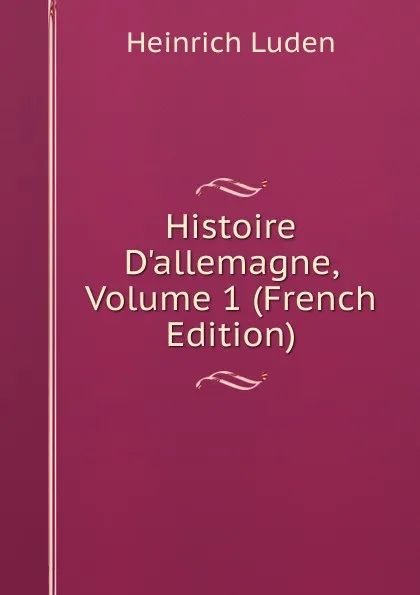 Heinrich Luden

Histoire D'allemagne, Volume 1 (French Edition)